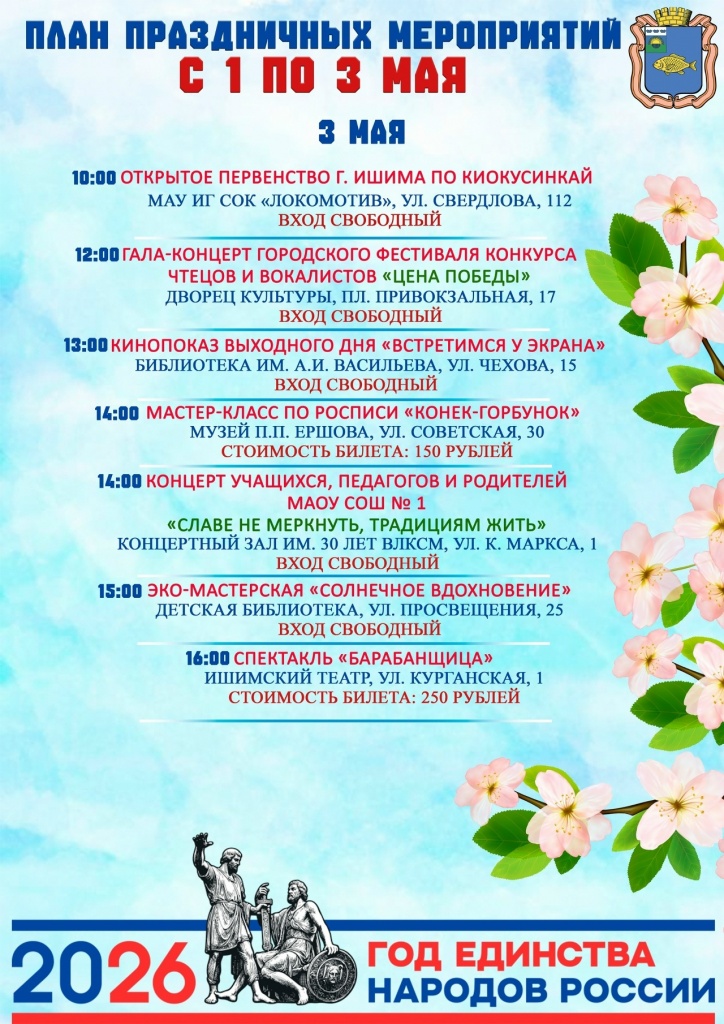 ПЛАН ПРАЗДНИЧНЫХ МЕРОПРИЯТИЙ
С 1 ПО 3 МАЯ

3 МАЯ

10:00 ОТКРЫТОЕ ПЕРВЕНСТВО Г. ИШИМА ПО КИОКУСИНКАЙ
МАУ ИГ СОК «ЛОКОМОТИВ», УЛ. СВЕРДЛОВА, 112
ВХОД СВОБОДНЫЙ

12:00 ГАЛА-КОНЦЕРТ ГОРОДСКОГО ФЕСТИВАЛЯ КОНКУРСА ЧТЕЦОВ И ВОКАЛИСТОВ «ЦЕНА ПОБЕДЫ»
ДВОРЕЦ КУЛЬТУРЫ, ПЛ. ПРИВОКЗАЛЬНАЯ, 17
ВХОД СВОБОДНЫЙ

13:00 КИНОПОКАЗ ВЫХОДНОГО ДНЯ «ВСТРЕТИМСЯ У ЭКРАНА»
БИБЛИОТЕКА ИМ. А.И. ВАСИЛЬЕВА, УЛ. ЧЕХОВА, 15
ВХОД СВОБОДНЫЙ

14:00 МАСТЕР-КЛАСС ПО РОСПИСИ «КОНЕК-ГОРБУНОК»
МУЗЕЙ П.П. ЕРШОВА, УЛ. СОВЕТСКАЯ, 30
СТОИМОСТЬ БИЛЕТА: 150 РУБЛЕЙ

14:00 КОНЦЕРТ УЧАЩИХСЯ, ПЕДАГОГОВ И РОДИТЕЛЕЙ МАОУ СОШ № 1
«СЛАВЕ НЕ МЕРКНУТЬ, ТРАДИЦИЯМ ЖИТЬ»
КОНЦЕРТНЫЙ ЗАЛ ИМ. 30 ЛЕТ ВЛКСМ, УЛ. К. МАРКСА, 1
ВХОД СВОБОДНЫЙ

15:00 ЭКО-МАСТЕРСКАЯ «СОЛНЕЧНОЕ ВДОХНОВЕНИЕ»
ДЕТСКАЯ БИБЛИОТЕКА, УЛ. ПРОСВЕЩЕНИЯ, 25
ВХОД СВОБОДНЫЙ

16:00 СПЕКТАКЛЬ «БАРАБАНЩИЦА»
ИШИМСКИЙ ТЕАТР, УЛ. КУРГАНСКАЯ, 1
СТОИМОСТЬ БИЛЕТА: 250 РУБЛЕЙ

2026 ГОД ЕДИНСТВА НАРОДОВ РОССИИ